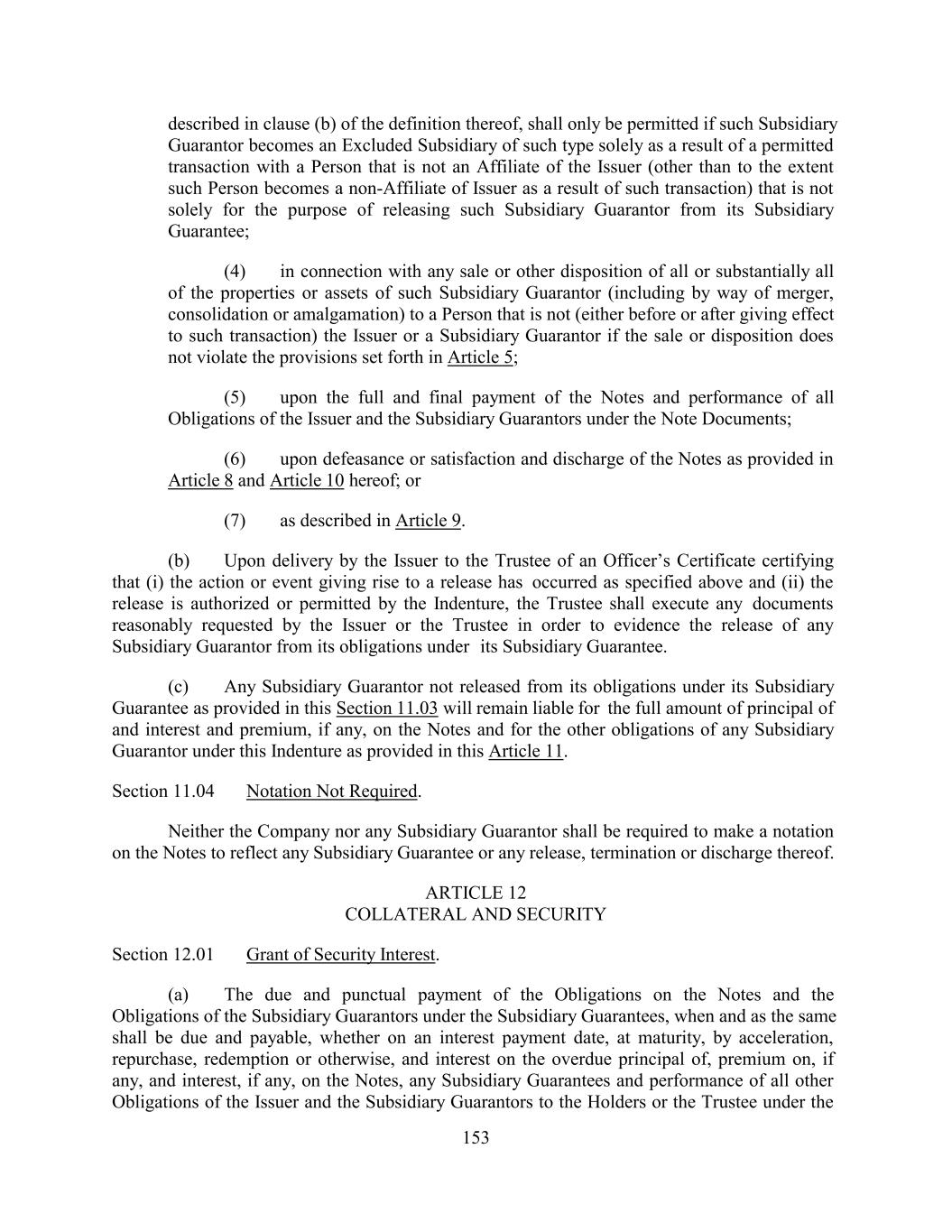 described in clause (b) of the definition thereof, shall only be permitted if such Subsidiary Guarantor becomes an Excluded Subsidiary of such type solely as a result of a permitted transaction with a Person that is not an Affiliate of the Issuer (other than to the extent such Person becomes a non-Affiliate of Issuer as a result of such transaction) that is not solely for the purpose of releasing such Subsidiary Guarantor from its Subsidiary Guarantee;

(4) in connection with any sale or other disposition of all or substantially all of the properties or assets of such Subsidiary Guarantor (including by way of merger, consolidation or amalgamation) to a Person that is not (either before or after giving effect to such transaction) the Issuer or a Subsidiary Guarantor if the sale or disposition does not violate the provisions set forth in Article 5;

(5) upon the full and final payment of the Notes and performance of all Obligations of the Issuer and the Subsidiary Guarantors under the Note Documents;

(6) upon defeasance or satisfaction and discharge of the Notes as provided in Article 8 and Article 10 hereof; or

(7) as described in Article 9.

(b) Upon delivery by the Issuer to the Trustee of an Officer's Certificate certifying that (i) the action or event giving rise to a release has occurred as specified above and (ii) the release is authorized or permitted by the Indenture, the Trustee shall execute any documents reasonably requested by the Issuer or the Trustee in order to evidence the release of any Subsidiary Guarantor from its obligations under its Subsidiary Guarantee.

(c) Any Subsidiary Guarantor not released from its obligations under its Subsidiary Guarantee as provided in this Section 11.03 will remain liable for the full amount of principal of and interest and premium, if any, on the Notes and for the other obligations of any Subsidiary Guarantor under this Indenture as provided in this Article 11.

Section 11.04 Notation Not Required.

Neither the Company nor any Subsidiary Guarantor shall be required to make a notation on the Notes to reflect any Subsidiary Guarantee or any release, termination or discharge thereof.

ARTICLE 12
COLLATERAL AND SECURITY

Section 12.01 Grant of Security Interest.

(a) The due and punctual payment of the Obligations on the Notes and the Obligations of the Subsidiary Guarantors under the Subsidiary Guarantees, when and as the same shall be due and payable, whether on an interest payment date, at maturity, by acceleration, repurchase, redemption or otherwise, and interest on the overdue principal of, premium on, if any, and interest, if any, on the Notes, any Subsidiary Guarantees and performance of all other Obligations of the Issuer and the Subsidiary Guarantors to the Holders or the Trustee under the

153